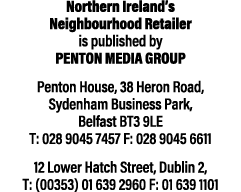 Northern Ireland's Neighbourhood Retailer is published by PENTON MEDIA GROUP

Penton House, 38 Heron Road, Sydenham Business Park, Belfast BT3 9LE
T: 028 9045 7457 F: 028 9045 6611

12 Lower Hatch Street, Dublin 2,
T: (00353) 01 639 2960 F: 01 639 1101